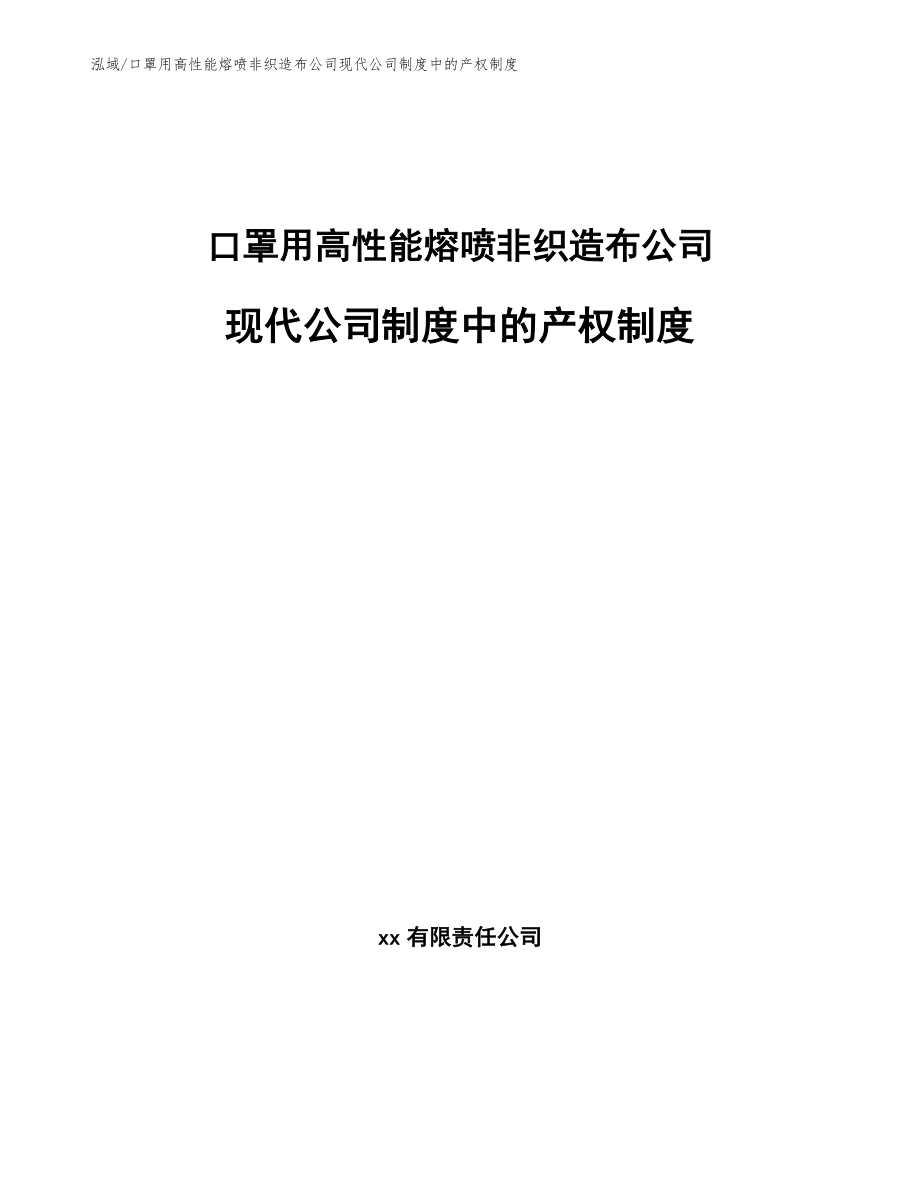 泓域/口罩用高性能熔喷非织造布公司现代公司制度中的产权制度

口罩用高性能熔喷非织造布公司

现代公司制度中的产权制度

xx有限责任公司